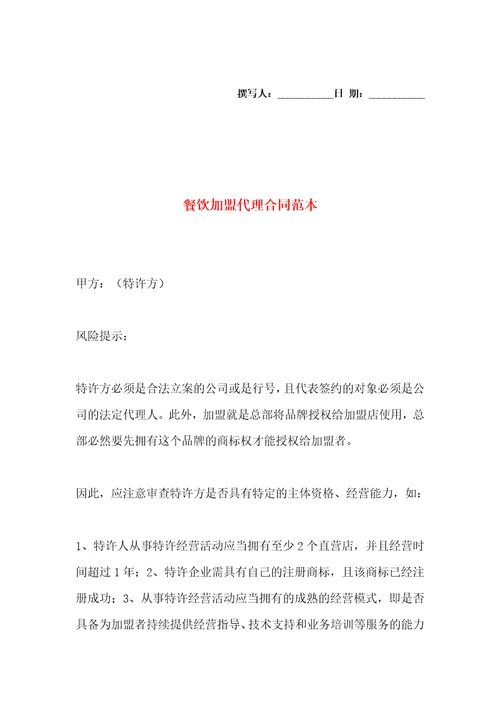 撰写人：__________日 期：__________

餐饮加盟代理合同范本

甲方：（特许方）

风险提示：

特许方必须是合法立案的公司或是行号，且代表签约的对象必须是公司的法定代理人。此外，加盟就是总部将品牌授权给加盟店使用，总部必然要先拥有这个品牌的商标权才能授权给加盟者。

因此，应注意审查特许方是否具有特定的主体资格、经营能力，如：

1、特许人从事特许经营活动应当拥有至少 2 个直营店，并且经营时间超过 1 年；2、特许企业需具有自己的注册商标，且该商标已经注册成功；3、从事特许经营活动应当拥有的成熟的经营模式，即是否具备为加盟者持续提供经营指导、技术支持和业务培训等服务的能力